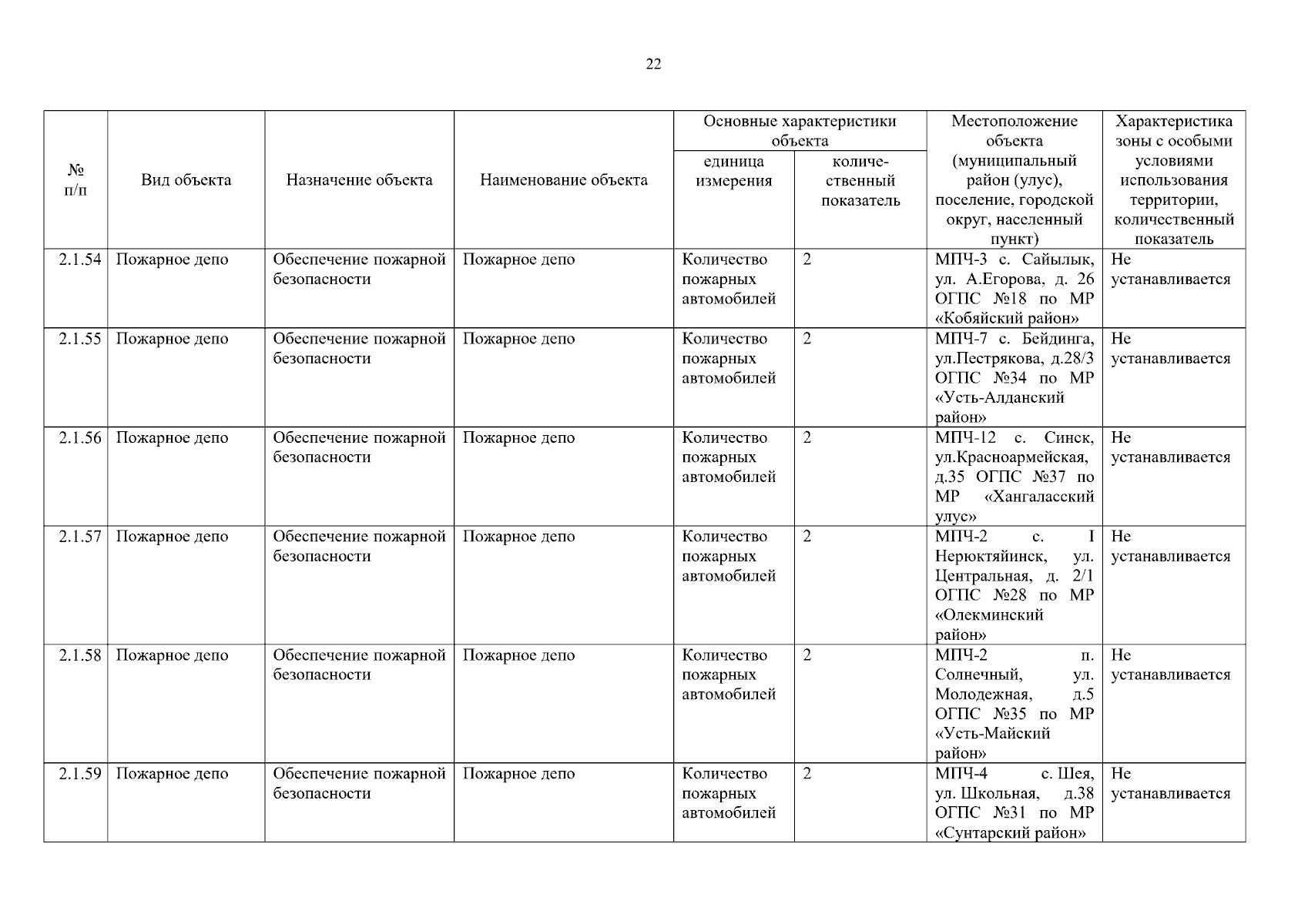 22

| № п/п | Вид объекта | Назначение объекта | Наименование объекта | Основные характеристики объекта: единица измерения | Основные характеристики объекта: количественный показатель | Местоположение объекта (муниципальный район (улус), поселение, городской округ, населенный пункт) | Характеристика зоны с особыми условиями использования территории, количественный показатель |
|---|---|---|---|---|---|---|---|
| 2.1.54 | Пожарное депо | Обеспечение пожарной безопасности | Пожарное депо | Количество пожарных автомобилей | 2 | МПЧ-3 с. Сайылык, ул. А.Егорова, д. 26 ОГПС №18 по МР «Кобяйский район» | Не устанавливается |
| 2.1.55 | Пожарное депо | Обеспечение пожарной безопасности | Пожарное депо | Количество пожарных автомобилей | 2 | МПЧ-7 с. Бейдинга, ул.Пестрякова, д.28/3 ОГПС №34 по МР «Усть-Алданский район» | Не устанавливается |
| 2.1.56 | Пожарное депо | Обеспечение пожарной безопасности | Пожарное депо | Количество пожарных автомобилей | 2 | МПЧ-12 с. Синск, ул.Красноармейская, д.35 ОГПС №37 по МР «Хангаласский улус» | Не устанавливается |
| 2.1.57 | Пожарное депо | Обеспечение пожарной безопасности | Пожарное депо | Количество пожарных автомобилей | 2 | МПЧ-2 с. I Нерюктяйинск, ул. Центральная, д. 2/1 ОГПС №28 по МР «Олекминский район» | Не устанавливается |
| 2.1.58 | Пожарное депо | Обеспечение пожарной безопасности | Пожарное депо | Количество пожарных автомобилей | 2 | МПЧ-2 п. Солнечный, ул. Молодежная, д.5 ОГПС №35 по МР «Усть-Майский район» | Не устанавливается |
| 2.1.59 | Пожарное депо | Обеспечение пожарной безопасности | Пожарное депо | Количество пожарных автомобилей | 2 | МПЧ-4 с. Шея, ул. Школьная, д.38 ОГПС №31 по МР «Сунтарский район» | Не устанавливается |